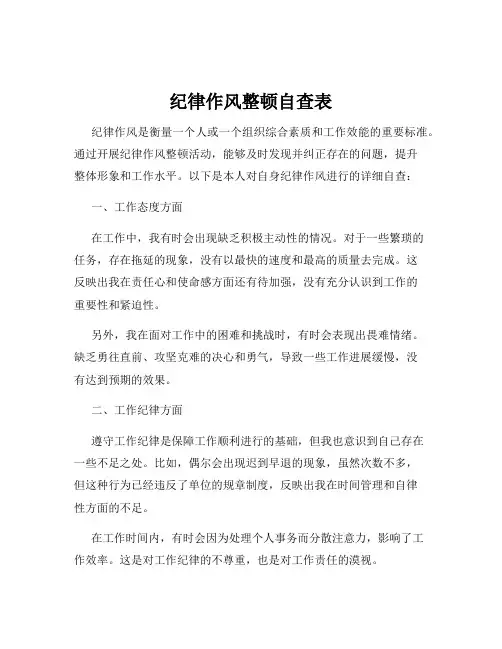 纪律作风整顿自查表

纪律作风是衡量一个人或一个组织综合素质和工作效能的重要标准。通过开展纪律作风整顿活动，能够及时发现并纠正存在的问题，提升整体形象和工作水平。以下是本人对自身纪律作风进行的详细自查：

一、工作态度方面

在工作中，我有时会出现缺乏积极主动性的情况。对于一些繁琐的任务，存在拖延的现象，没有以最快的速度和最高的质量去完成。这反映出我在责任心和使命感方面还有待加强，没有充分认识到工作的重要性和紧迫性。

另外，我在面对工作中的困难和挑战时，有时会表现出畏难情绪。缺乏勇往直前、攻坚克难的决心和勇气，导致一些工作进展缓慢，没有达到预期的效果。

二、工作纪律方面

遵守工作纪律是保障工作顺利进行的基础，但我也意识到自己存在一些不足之处。比如，偶尔会出现迟到早退的现象，虽然次数不多，但这种行为已经违反了单位的规章制度，反映出我在时间管理和自律性方面的不足。

在工作时间内，有时会因为处理个人事务而分散注意力，影响了工作效率。这是对工作纪律的不尊重，也是对工作责任的漠视。